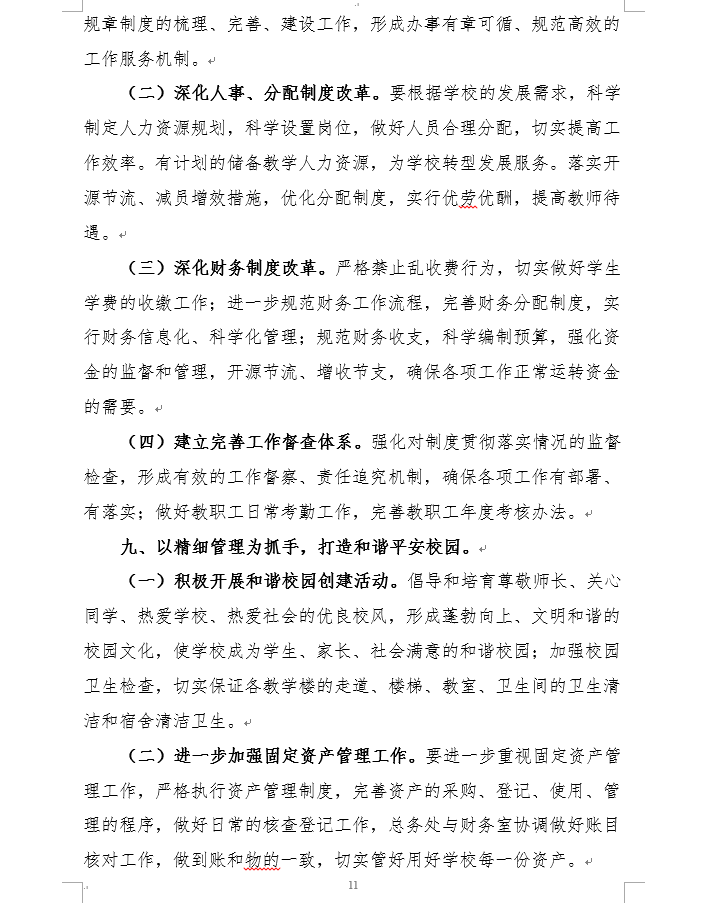 规章制度的梳理、完善、建设工作，形成办事有章可循、规范高效的工作服务机制。

（二）深化人事、分配制度改革。要根据学校的发展需求，科学制定人力资源规划，科学设置岗位，做好人员合理分配，切实提高工作效率。有计划的储备教学人力资源，为学校转型发展服务。落实开源节流、减员增效措施，优化分配制度，实行优劳优酬，提高教师待遇。

（三）深化财务制度改革。严格禁止乱收费行为，切实做好学生学费的收缴工作；进一步规范财务工作流程，完善财务分配制度，实行财务信息化、科学化管理；规范财务收支，科学编制预算，强化资金的监督和管理，开源节流、增收节支，确保各项工作正常运转资金的需要。

（四）建立完善工作督查体系。强化对制度贯彻落实情况的监督检查，形成有效的工作督察、责任追究机制，确保各项工作有部署、有落实；做好教职工日常考勤工作，完善教职工年度考核办法。

九、以精细管理为抓手，打造和谐平安校园。

（一）积极开展和谐校园创建活动。倡导和培育尊敬师长、关心同学、热爱学校、热爱社会的优良校风，形成蓬勃向上、文明和谐的校园文化，使学校成为学生、家长、社会满意的和谐校园；加强校园卫生检查，切实保证各教学楼的走道、楼梯、教室、卫生间的卫生清洁和宿舍清洁卫生。

（二）进一步加强固定资产管理工作。要进一步重视固定资产管理工作，严格执行资产管理制度，完善资产的采购、登记、使用、管理的程序，做好日常的核查登记工作，总务处与财务室协调做好账目核对工作，做到账和物的一致，切实管好用好学校每一份资产。

11